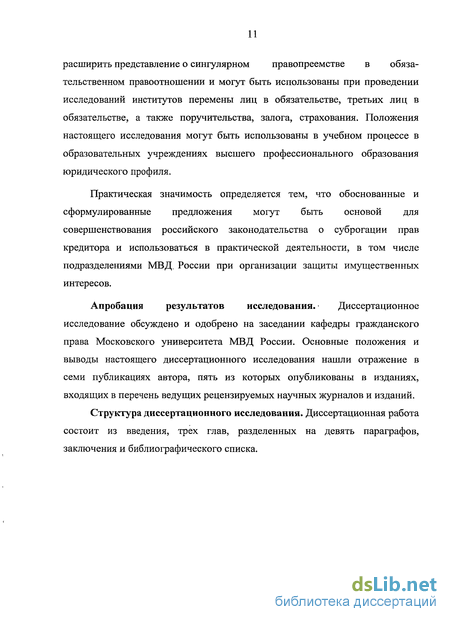 11

расширить представление о сингулярном правопреемстве в обязательственном правоотношении и могут быть использованы при проведении исследований институтов перемены лиц в обязательстве, третьих лиц в обязательстве, а также поручительства, залога, страхования. Положения настоящего исследования могут быть использованы в учебном процессе в образовательных учреждениях высшего профессионального образования юридического профиля.

Практическая значимость определяется тем, что обоснованные и сформулированные предложения могут быть основой для совершенствования российского законодательства о суброгации прав кредитора и использоваться в практической деятельности, в том числе подразделениями МВД России при организации защиты имущественных интересов.

Апробация результатов исследования. Диссертационное исследование обсуждено и одобрено на заседании кафедры гражданского права Московского университета МВД России. Основные положения и выводы настоящего диссертационного исследования нашли отражение в семи публикациях автора, пять из которых опубликованы в изданиях, входящих в перечень ведущих рецензируемых научных журналов и изданий.

Структура диссертационного исследования. Диссертационная работа состоит из введения, трех глав, разделенных на девять параграфов, заключения и библиографического списка.

dsLib.net
библиотека диссертаций